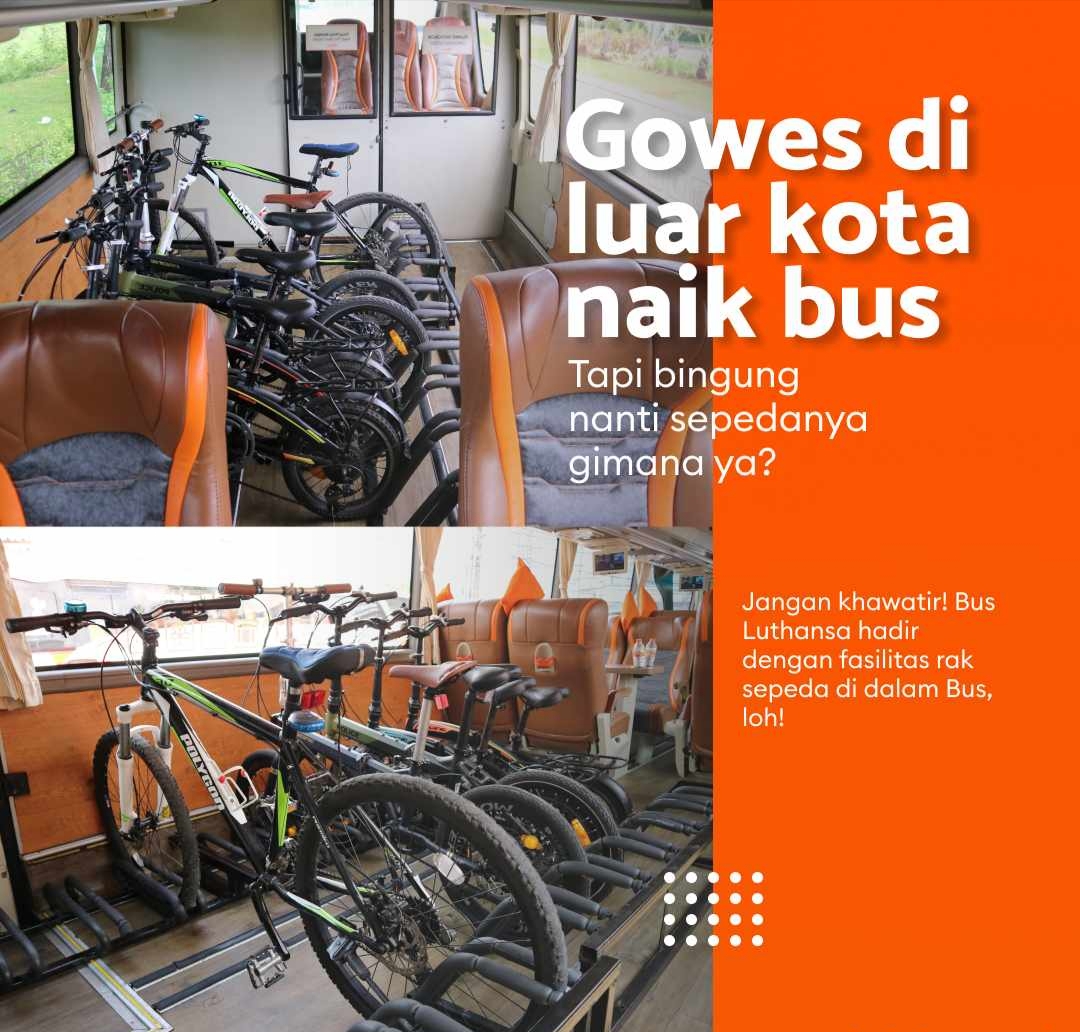 Gowes di luar kota naik bus

Tapi bingung nanti sepedanya gimana ya?

Jangan khawatir! Bus Luthansa hadir dengan fasilitas rak sepeda di dalam Bus, loh!

POLYGON